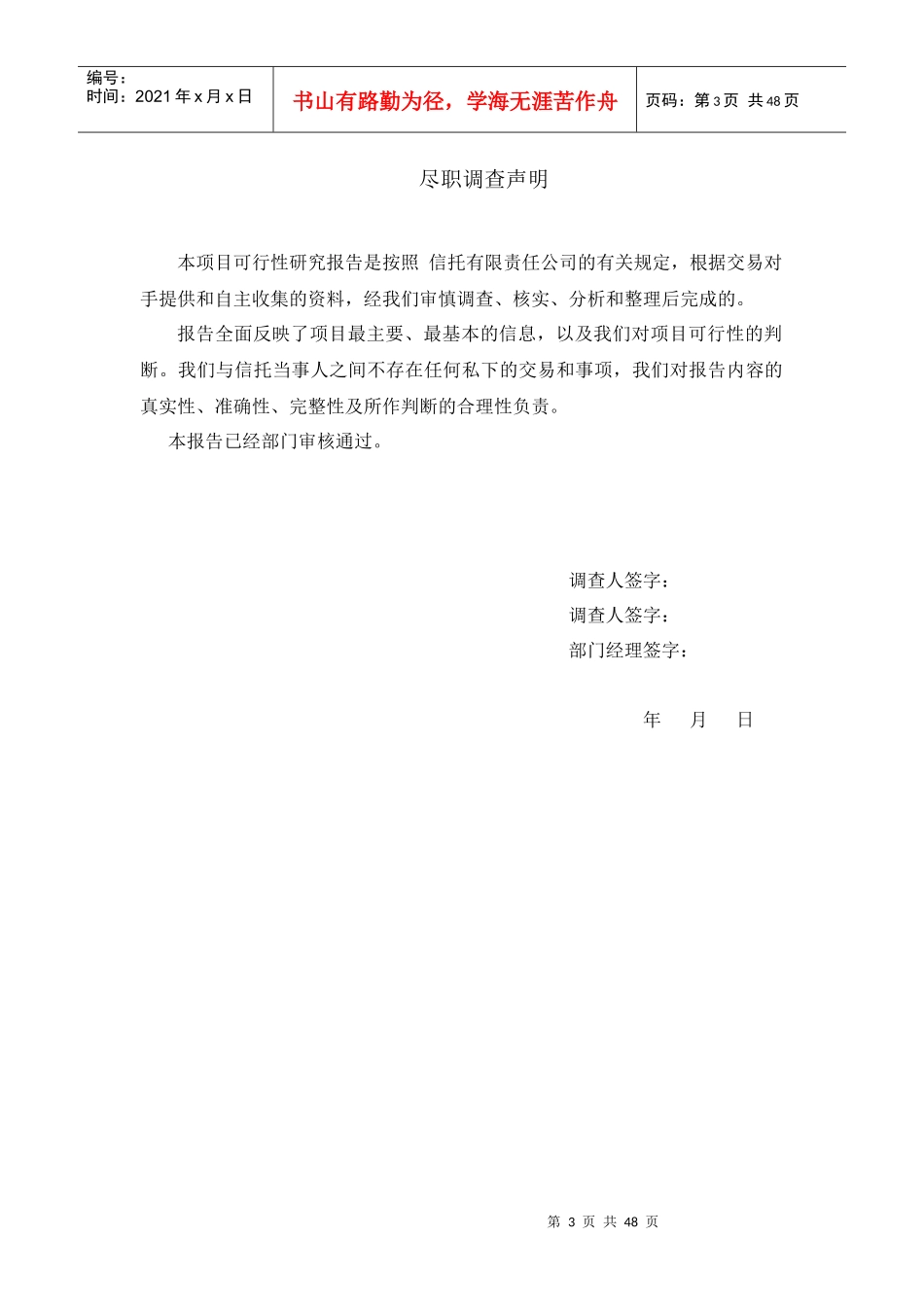 | 编号：<br>时间：2021 年 x 月 x 日 | 书山有路勤为径，学海无涯苦作舟 | 页码：第 3 页 共 48 页 |
|---|---|---|

尽职调查声明

本项目可行性研究报告是按照 信托有限责任公司的有关规定，根据交易对手提供和自主收集的资料，经我们审慎调查、核实、分析和整理后完成的。

报告全面反映了项目最主要、最基本的信息，以及我们对项目可行性的判断。我们与信托当事人之间不存在任何私下的交易和事项，我们对报告内容的真实性、准确性、完整性及所作判断的合理性负责。

本报告已经部门审核通过。

调查人签字：
调查人签字：
部门经理签字：

年 月 日

第 3 页 共 48 页